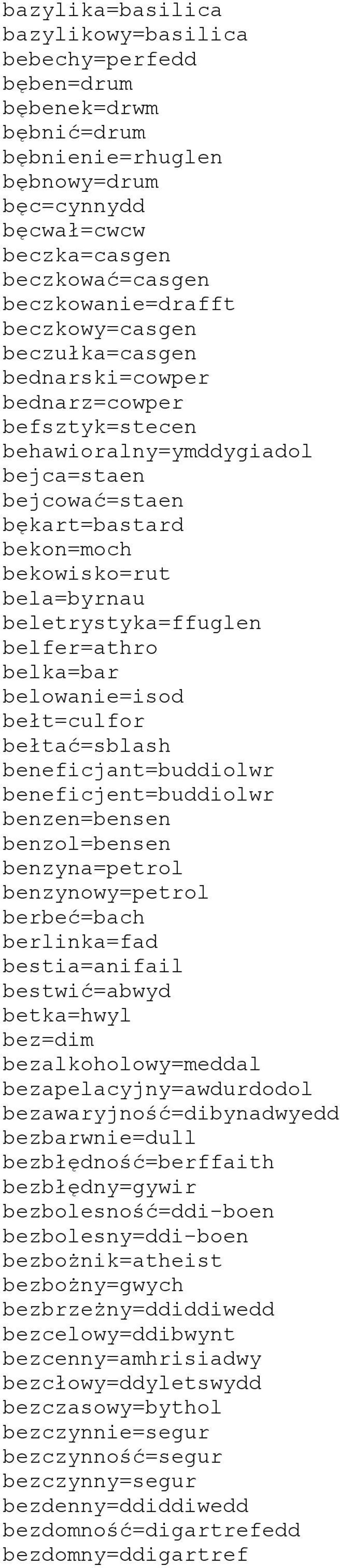 bazylika=basilica
bazylikowy=basilica
bebechy=perfedd
bęben=drum
bębenek=drwm
bębnić=drum
bębnienie=rhuglen
bębnowy=drum
bęc=cynnydd
bęcwał=cwcw
beczka=casgen
beczkować=casgen
beczkowanie=drafft
beczkowy=casgen
beczułka=casgen
bednarski=cowper
bednarz=cowper
befsztyk=stecen
behawioralny=ymddygiadol
bejca=staen
bejcować=staen
bękart=bastard
bekon=moch
bekowisko=rut
bela=byrnau
beletrystyka=ffuglen
belfer=athro
belka=bar
belowanie=isod
bełt=culfor
bełtać=sblash
beneficjant=buddiolwr
beneficjent=buddiolwr
benzen=bensen
benzol=bensen
benzyna=petrol
benzynowy=petrol
berbeć=bach
berlinka=fad
bestia=anifail
bestwić=abwyd
betka=hwyl
bez=dim
bezalkoholowy=meddal
bezapelacyjny=awdurdodol
bezawaryjność=dibynadwyedd
bezbarwnie=dull
bezbłędność=berffaith
bezbłędny=gywir
bezbolesność=ddi-boen
bezbolesny=ddi-boen
bezbożnik=atheist
bezbożny=gwych
bezbrzeżny=ddiddiwedd
bezcelowy=ddibwynt
bezcenny=amhrisiadwy
bezcłowy=ddyletswydd
bezczasowy=bythol
bezczynnie=segur
bezczynność=segur
bezczynny=segur
bezdenny=ddiddiwedd
bezdomność=digartrefedd
bezdomny=ddigartref